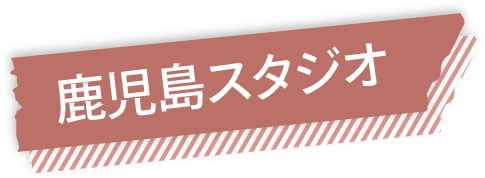 鹿児島スタジオ